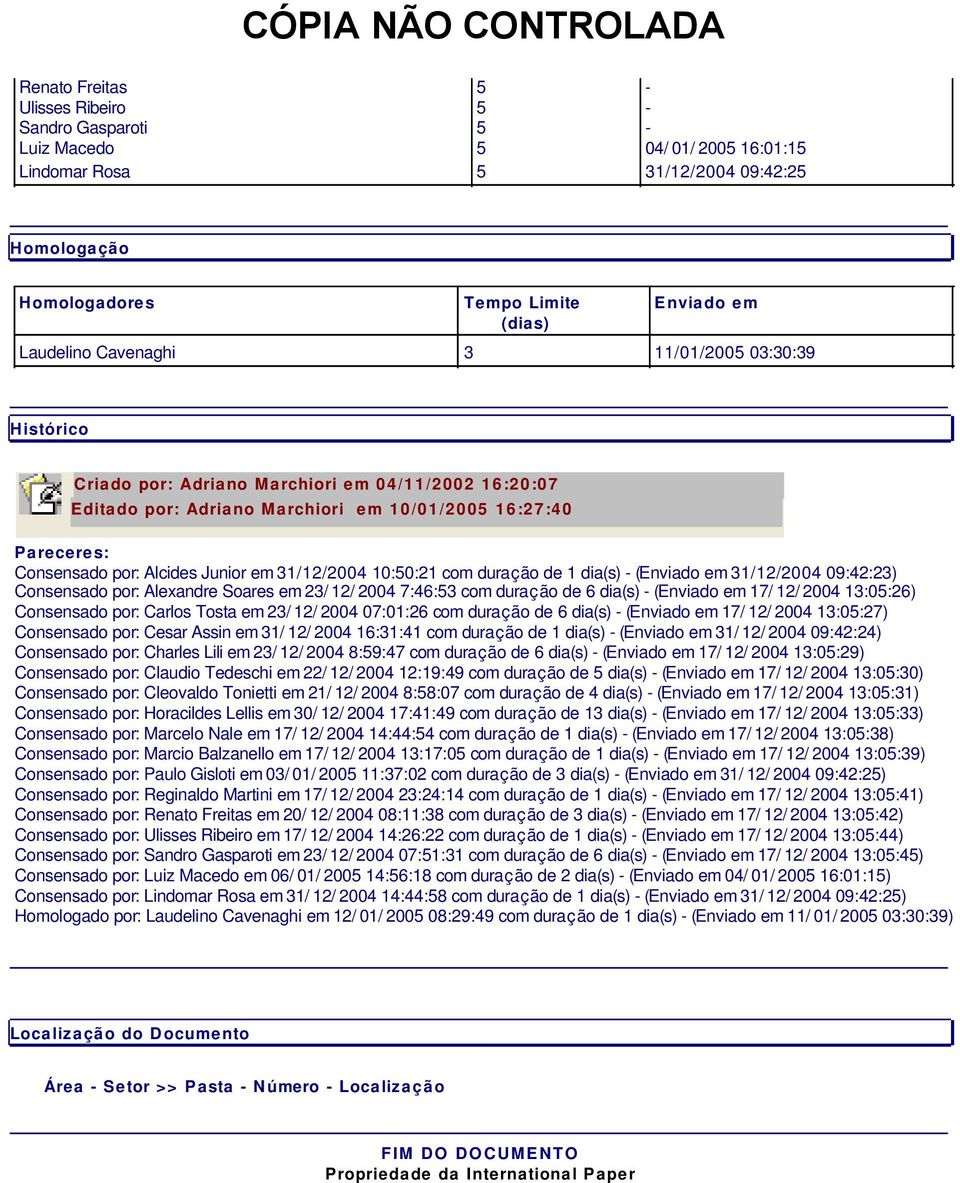 CÓPIA NÃO CONTROLADA

| Renato Freitas | 5 | - |
|---|---|---|
| Ulisses Ribeiro | 5 | - |
| Sandro Gasparoti | 5 | - |
| Luiz Macedo | 5 | 04/01/2005 16:01:15 |
| Lindomar Rosa | 5 | 31/12/2004 09:42:25 |

Homologação

| Homologadores | Tempo Limite (dias) | Enviado em |
|---|---|---|
| Laudelino Cavenaghi | 3 | 11/01/2005 03:30:39 |

Histórico

Criado por: Adriano Marchiori em 04/11/2002 16:20:07
Editado por: Adriano Marchiori em 10/01/2005 16:27:40

Pareceres:
Consensado por: Alcides Junior em 31/12/2004 10:50:21 com duração de 1 dia(s) - (Enviado em 31/12/2004 09:42:23)
Consensado por: Alexandre Soares em 23/12/2004 7:46:53 com duração de 6 dia(s) - (Enviado em 17/12/2004 13:05:26)
Consensado por: Carlos Tosta em 23/12/2004 07:01:26 com duração de 6 dia(s) - (Enviado em 17/12/2004 13:05:27)
Consensado por: Cesar Assin em 31/12/2004 16:31:41 com duração de 1 dia(s) - (Enviado em 31/12/2004 09:42:24)
Consensado por: Charles Lili em 23/12/2004 8:59:47 com duração de 6 dia(s) - (Enviado em 17/12/2004 13:05:29)
Consensado por: Claudio Tedeschi em 22/12/2004 12:19:49 com duração de 5 dia(s) - (Enviado em 17/12/2004 13:05:30)
Consensado por: Cleovaldo Tonietti em 21/12/2004 8:58:07 com duração de 4 dia(s) - (Enviado em 17/12/2004 13:05:31)
Consensado por: Horacildes Lellis em 30/12/2004 17:41:49 com duração de 13 dia(s) - (Enviado em 17/12/2004 13:05:33)
Consensado por: Marcelo Nale em 17/12/2004 14:44:54 com duração de 1 dia(s) - (Enviado em 17/12/2004 13:05:38)
Consensado por: Marcio Balzanello em 17/12/2004 13:17:05 com duração de 1 dia(s) - (Enviado em 17/12/2004 13:05:39)
Consensado por: Paulo Gisloti em 03/01/2005 11:37:02 com duração de 3 dia(s) - (Enviado em 31/12/2004 09:42:25)
Consensado por: Reginaldo Martini em 17/12/2004 23:24:14 com duração de 1 dia(s) - (Enviado em 17/12/2004 13:05:41)
Consensado por: Renato Freitas em 20/12/2004 08:11:38 com duração de 3 dia(s) - (Enviado em 17/12/2004 13:05:42)
Consensado por: Ulisses Ribeiro em 17/12/2004 14:26:22 com duração de 1 dia(s) - (Enviado em 17/12/2004 13:05:44)
Consensado por: Sandro Gasparoti em 23/12/2004 07:51:31 com duração de 6 dia(s) - (Enviado em 17/12/2004 13:05:45)
Consensado por: Luiz Macedo em 06/01/2005 14:56:18 com duração de 2 dia(s) - (Enviado em 04/01/2005 16:01:15)
Consensado por: Lindomar Rosa em 31/12/2004 14:44:58 com duração de 1 dia(s) - (Enviado em 31/12/2004 09:42:25)
Homologado por: Laudelino Cavenaghi em 12/01/2005 08:29:49 com duração de 1 dia(s) - (Enviado em 11/01/2005 03:30:39)

Localização do Documento

Área - Setor >> Pasta - Número - Localização

FIM DO DOCUMENTO
Propriedade da International Paper